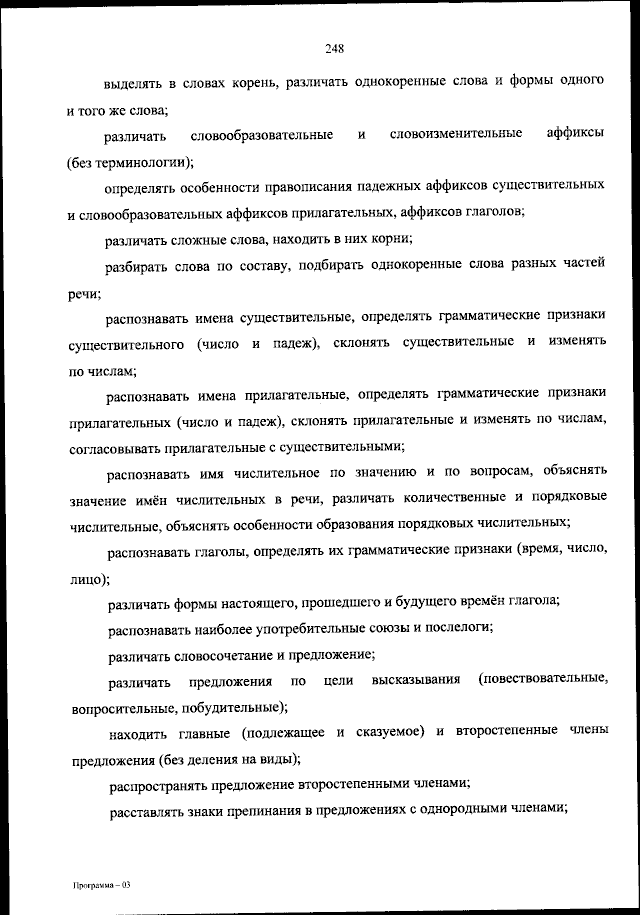 248

выделять в словах корень, различать однокоренные слова и формы одного и того же слова;

различать словообразовательные и словоизменительные аффиксы (без терминологии);

определять особенности правописания падежных аффиксов существительных и словообразовательных аффиксов прилагательных, аффиксов глаголов;

различать сложные слова, находить в них корни;

разбирать слова по составу, подбирать однокоренные слова разных частей речи;

распознавать имена существительные, определять грамматические признаки существительного (число и падеж), склонять существительные и изменять по числам;

распознавать имена прилагательные, определять грамматические признаки прилагательных (число и падеж), склонять прилагательные и изменять по числам, согласовывать прилагательные с существительными;

распознавать имя числительное по значению и по вопросам, объяснять значение имён числительных в речи, различать количественные и порядковые числительные, объяснять особенности образования порядковых числительных;

распознавать глаголы, определять их грамматические признаки (время, число, лицо);

различать формы настоящего, прошедшего и будущего времён глагола;

распознавать наиболее употребительные союзы и послелоги;

различать словосочетание и предложение;

различать предложения по цели высказывания (повествовательные, вопросительные, побудительные);

находить главные (подлежащее и сказуемое) и второстепенные члены предложения (без деления на виды);

распространять предложение второстепенными членами;

расставлять знаки препинания в предложениях с однородными членами;

Программа – 03